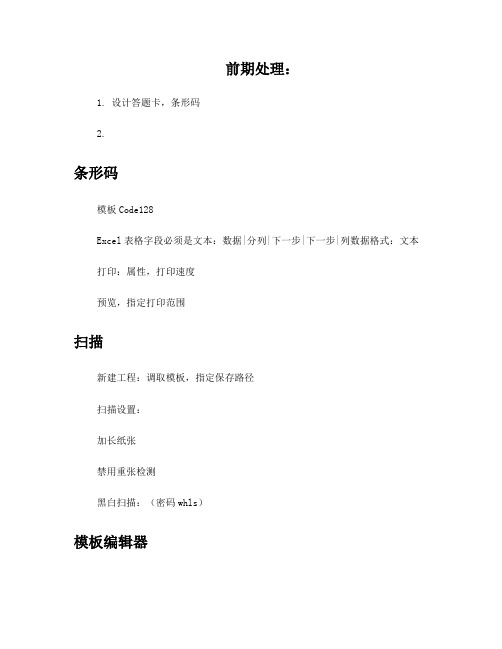 前期处理：

1. 设计答题卡，条形码

2.

条形码

模板 Code128

Excel 表格字段必须是文本：数据|分列|下一步|下一步|列数据格式：文本

打印：属性，打印速度

预览，指定打印范围

扫描

新建工程：调取模板，指定保存路径

扫描设置：

加长纸张

禁用重张检测

黑白扫描：（密码 whls）

模板编辑器